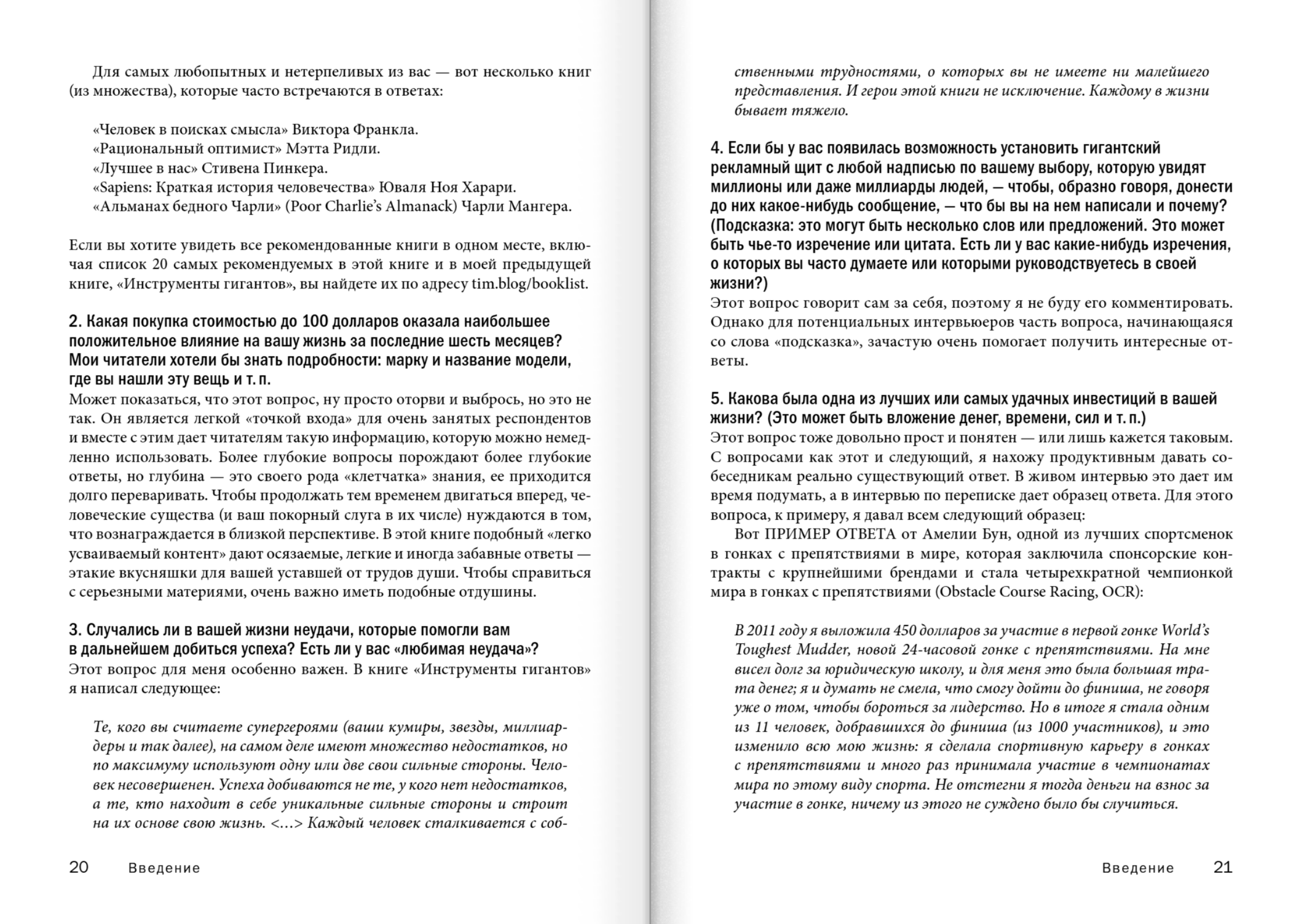 Для самых любопытных и нетерпеливых из вас — вот несколько книг (из множества), которые часто встречаются в ответах:

«Человек в поисках смысла» Виктора Франкла.
«Рациональный оптимист» Мэтта Ридли.
«Лучшее в нас» Стивена Пинкера.
«Sapiens: Краткая история человечества» Юваля Ноя Харари.
«Альманах бедного Чарли» (Poor Charlie's Almanack) Чарли Мангера.

Если вы хотите увидеть все рекомендованные книги в одном месте, включая список 20 самых рекомендуемых в этой книге и в моей предыдущей книге, «Инструменты гигантов», вы найдете их по адресу tim.blog/booklist.

2. Какая покупка стоимостью до 100 долларов оказала наибольшее положительное влияние на вашу жизнь за последние шесть месяцев? Мои читатели хотели бы знать подробности: марку и название модели, где вы нашли эту вещь и т. п.
Может показаться, что этот вопрос, ну просто оторви и выбрось, но это не так. Он является легкой «точкой входа» для очень занятых респондентов и вместе с этим дает читателям такую информацию, которую можно немедленно использовать. Более глубокие вопросы порождают более глубокие ответы, но глубина — это своего рода «клетчатка» знания, ее приходится долго переваривать. Чтобы продолжать тем временем двигаться вперед, человеческие существа (и ваш покорный слуга в их числе) нуждаются в том, что вознаграждается в близкой перспективе. В этой книге подобный «легко усваиваемый контент» дают осязаемые, легкие и иногда забавные ответы — этакие вкусняшки для вашей уставшей от трудов души. Чтобы справиться с серьезными материями, очень важно иметь подобные отдушины.

3. Случались ли в вашей жизни неудачи, которые помогли вам в дальнейшем добиться успеха? Есть ли у вас «любимая неудача»?
Этот вопрос для меня особенно важен. В книге «Инструменты гигантов» я написал следующее:

Те, кого вы считаете супергероями (ваши кумиры, звезды, миллиардеры и так далее), на самом деле имеют множество недостатков, но по максимуму используют одну или две свои сильные стороны. Человек несовершенен. Успеха добиваются не те, у кого нет недостатков, а те, кто находит в себе уникальные сильные стороны и строит на их основе свою жизнь. <...> Каждый человек сталкивается с собственными трудностями, о которых вы не имеете ни малейшего представления. И герои этой книги не исключение. Каждому в жизни бывает тяжело.

20 Введение

4. Если бы у вас появилась возможность установить гигантский рекламный щит с любой надписью по вашему выбору, которую увидят миллионы или даже миллиарды людей, — чтобы, образно говоря, донести до них какое-нибудь сообщение, — что бы вы на нем написали и почему? (Подсказка: это могут быть несколько слов или предложений. Это может быть чье-то изречение или цитата. Есть ли у вас какие-нибудь изречения, о которых вы часто думаете или которыми руководствуетесь в своей жизни?)
Этот вопрос говорит сам за себя, поэтому я не буду его комментировать. Однако для потенциальных интервьюеров часть вопроса, начинающаяся со слова «подсказка», зачастую очень помогает получить интересные ответы.

5. Какова была одна из лучших или самых удачных инвестиций в вашей жизни? (Это может быть вложение денег, времени, сил и т. п.)
Этот вопрос тоже довольно прост и понятен — или лишь кажется таковым. С вопросами как этот и следующий, я нахожу продуктивным давать собеседникам реально существующий ответ. В живом интервью это дает им время подумать, а в интервью по переписке дает образец ответа. Для этого вопроса, к примеру, я давал всем следующий образец:
Вот ПРИМЕР ОТВЕТА от Амелии Бун, одной из лучших спортсменок в гонках с препятствиями в мире, которая заключила спонсорские контракты с крупнейшими брендами и стала четырехкратной чемпионкой мира в гонках с препятствиями (Obstacle Course Racing, OCR):

В 2011 году я выложила 450 долларов за участие в первой гонке World's Toughest Mudder, новой 24-часовой гонке с препятствиями. На мне висел долг за юридическую школу, и для меня это была большая трата денег; я и думать не смела, что смогу дойти до финиша, не говоря уже о том, чтобы бороться за лидерство. Но в итоге я стала одним из 11 человек, добравшихся до финиша (из 1000 участников), и это изменило всю мою жизнь: я сделала спортивную карьеру в гонках с препятствиями и много раз принимала участие в чемпионатах мира по этому виду спорта. Не отстегни я тогда деньги на взнос за участие в гонке, ничему из этого не суждено было бы случиться.

Введение 21